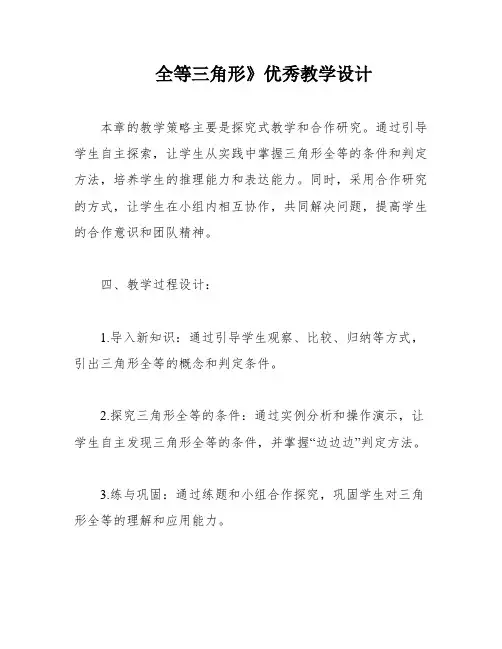 全等三角形》优秀教学设计

本章的教学策略主要是探究式教学和合作研究。通过引导学生自主探索，让学生从实践中掌握三角形全等的条件和判定方法，培养学生的推理能力和表达能力。同时，采用合作研究的方式，让学生在小组内相互协作，共同解决问题，提高学生的合作意识和团队精神。

四、教学过程设计：

1.导入新知识：通过引导学生观察、比较、归纳等方式，引出三角形全等的概念和判定条件。

2.探究三角形全等的条件：通过实例分析和操作演示，让学生自主发现三角形全等的条件，并掌握“边边边”判定方法。

3.练与巩固：通过练题和小组合作探究，巩固学生对三角形全等的理解和应用能力。